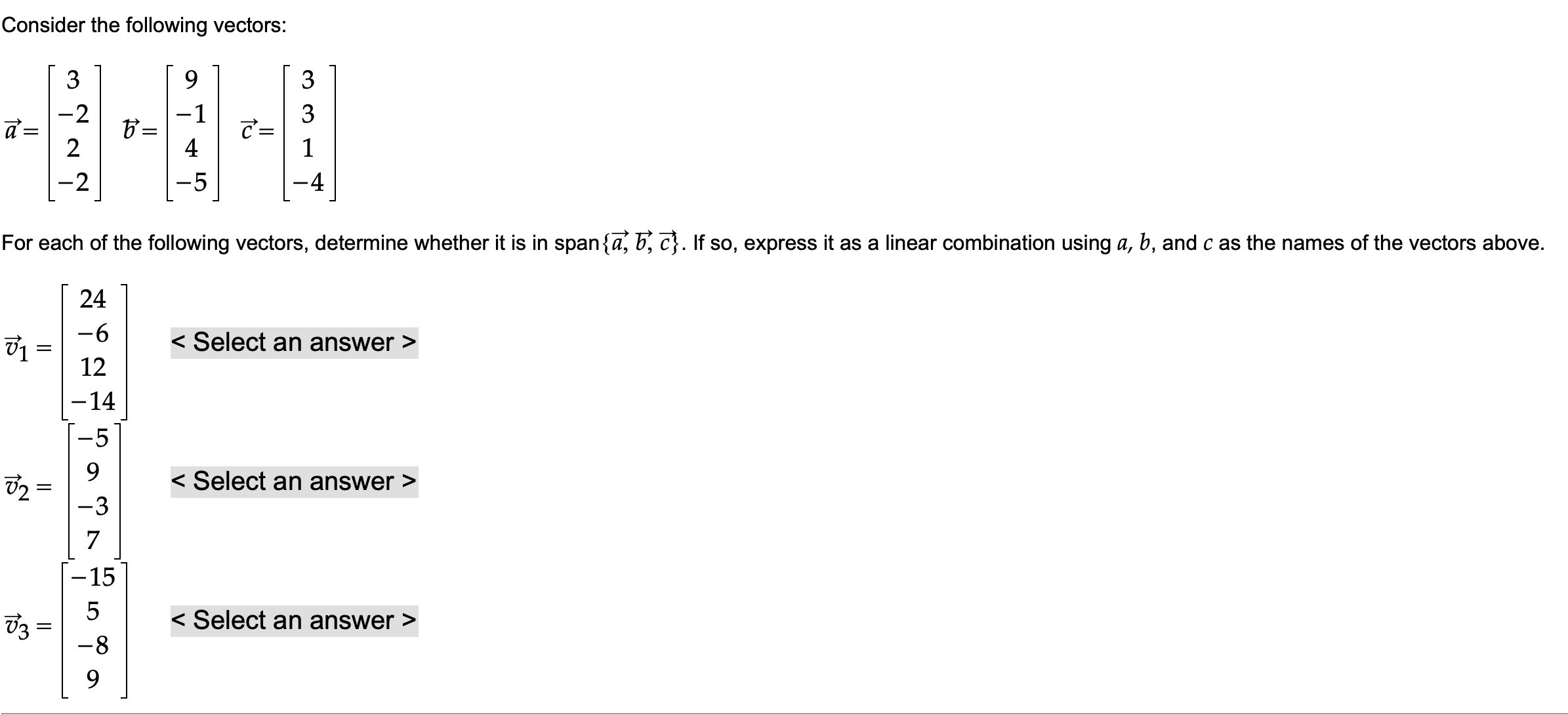 Consider the following vectors:

$\vec{a} = \begin{bmatrix} 3 \\ -2 \\ 2 \\ -2 \end{bmatrix}$ $\vec{b} = \begin{bmatrix} 9 \\ -1 \\ 4 \\ -5 \end{bmatrix}$ $\vec{c} = \begin{bmatrix} 3 \\ 3 \\ 1 \\ -4 \end{bmatrix}$

For each of the following vectors, determine whether it is in span$\{\vec{a}, \vec{b}, \vec{c}\}$. If so, express it as a linear combination using $a$, $b$, and $c$ as the names of the vectors above.

$\vec{v}_1 = \begin{bmatrix} 24 \\ -6 \\ 12 \\ -14 \end{bmatrix}$ < Select an answer >

$\vec{v}_2 = \begin{bmatrix} -5 \\ 9 \\ -3 \\ 7 \end{bmatrix}$ < Select an answer >

$\vec{v}_3 = \begin{bmatrix} -15 \\ 5 \\ -8 \\ 9 \end{bmatrix}$ < Select an answer >